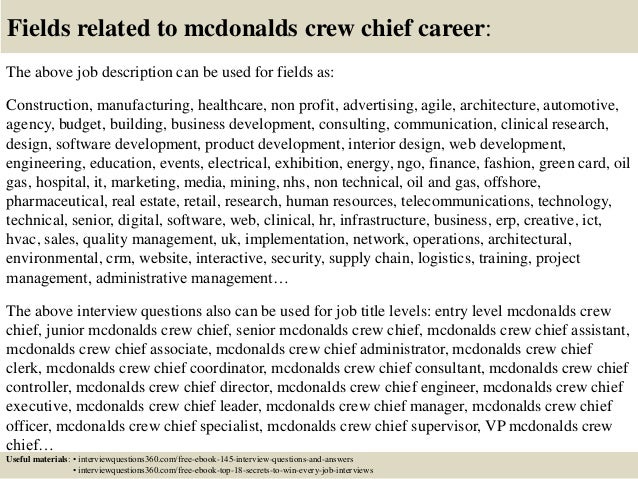 Fields related to mcdonalds crew chief career:

The above job description can be used for fields as:

Construction, manufacturing, healthcare, non profit, advertising, agile, architecture, automotive, agency, budget, building, business development, consulting, communication, clinical research, design, software development, product development, interior design, web development, engineering, education, events, electrical, exhibition, energy, ngo, finance, fashion, green card, oil gas, hospital, it, marketing, media, mining, nhs, non technical, oil and gas, offshore, pharmaceutical, real estate, retail, research, human resources, telecommunications, technology, technical, senior, digital, software, web, clinical, hr, infrastructure, business, erp, creative, ict, hvac, sales, quality management, uk, implementation, network, operations, architectural, environmental, crm, website, interactive, security, supply chain, logistics, training, project management, administrative management…

The above interview questions also can be used for job title levels: entry level mcdonalds crew chief, junior mcdonalds crew chief, senior mcdonalds crew chief, mcdonalds crew chief assistant, mcdonalds crew chief associate, mcdonalds crew chief administrator, mcdonalds crew chief clerk, mcdonalds crew chief coordinator, mcdonalds crew chief consultant, mcdonalds crew chief controller, mcdonalds crew chief director, mcdonalds crew chief engineer, mcdonalds crew chief executive, mcdonalds crew chief leader, mcdonalds crew chief manager, mcdonalds crew chief officer, mcdonalds crew chief specialist, mcdonalds crew chief supervisor, VP mcdonalds crew chief…

Useful materials: • interviewquestions360.com/free-ebook-145-interview-questions-and-answers
• interviewquestions360.com/free-ebook-top-18-secrets-to-win-every-job-interviews